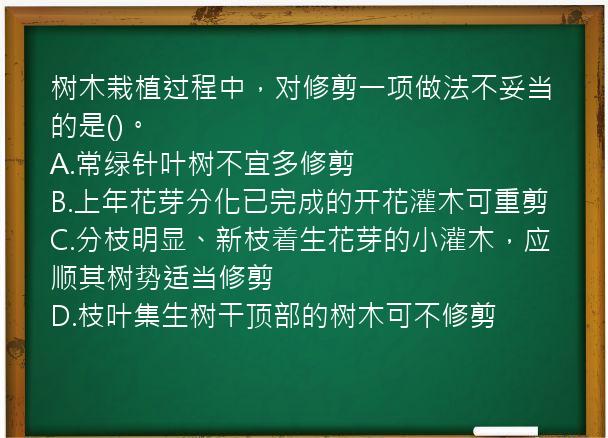 树木栽植过程中，对修剪一项做法不妥当的是()。
A.常绿针叶树不宜多修剪
B.上年花芽分化已完成的开花灌木可重剪
C.分枝明显、新枝着生花芽的小灌木，应顺其树势适当修剪
D.枝叶集生树干顶部的树木可不修剪